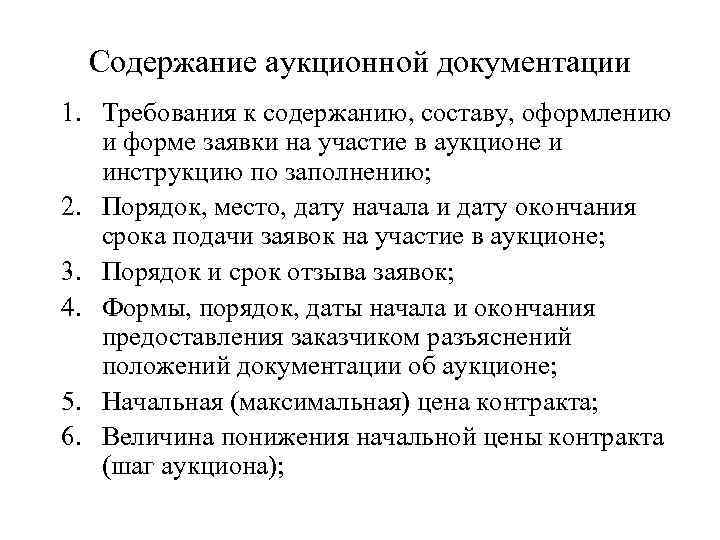 Содержание аукционной документации

1. Требования к содержанию, составу, оформлению и форме заявки на участие в аукционе и инструкцию по заполнению;
2. Порядок, место, дату начала и дату окончания срока подачи заявок на участие в аукционе;
3. Порядок и срок отзыва заявок;
4. Формы, порядок, даты начала и окончания предоставления заказчиком разъяснений положений документации об аукционе;
5. Начальная (максимальная) цена контракта;
6. Величина понижения начальной цены контракта (шаг аукциона);